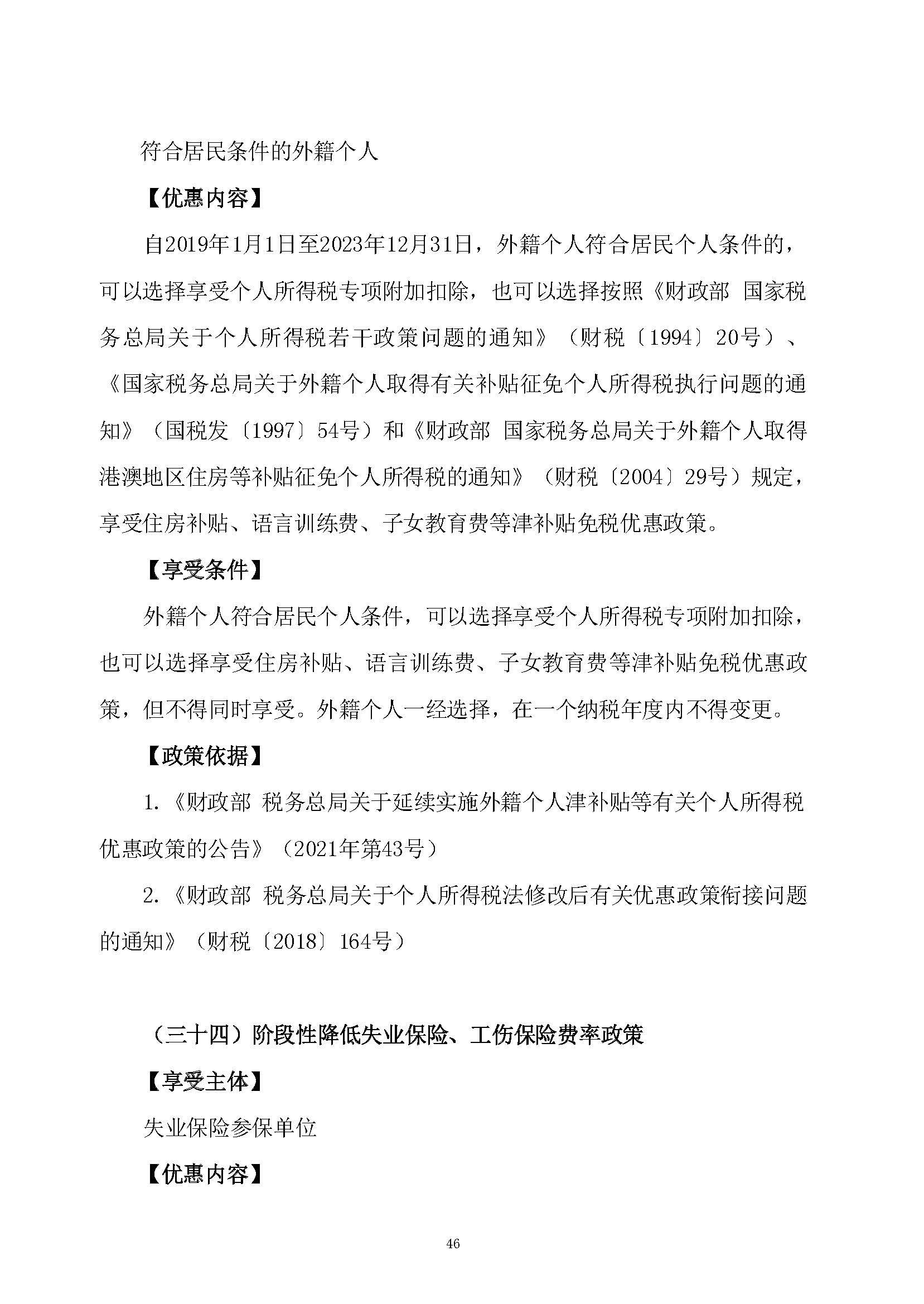 符合居民条件的外籍个人

【优惠内容】

自2019年1月1日至2023年12月31日，外籍个人符合居民个人条件的，可以选择享受个人所得税专项附加扣除，也可以选择按照《财政部 国家税务总局关于个人所得税若干政策问题的通知》（财税〔1994〕20号）、《国家税务总局关于外籍个人取得有关补贴征免个人所得税执行问题的通知》（国税发〔1997〕54号）和《财政部 国家税务总局关于外籍个人取得港澳地区住房等补贴征免个人所得税的通知》（财税〔2004〕29号）规定，享受住房补贴、语言训练费、子女教育费等津补贴免税优惠政策。

【享受条件】

外籍个人符合居民个人条件，可以选择享受个人所得税专项附加扣除，也可以选择享受住房补贴、语言训练费、子女教育费等津补贴免税优惠政策，但不得同时享受。外籍个人一经选择，在一个纳税年度内不得变更。

【政策依据】

1.《财政部 税务总局关于延续实施外籍个人津补贴等有关个人所得税优惠政策的公告》（2021年第43号）

2.《财政部 税务总局关于个人所得税法修改后有关优惠政策衔接问题的通知》（财税〔2018〕164号）

（三十四）阶段性降低失业保险、工伤保险费率政策

【享受主体】

失业保险参保单位

【优惠内容】

46